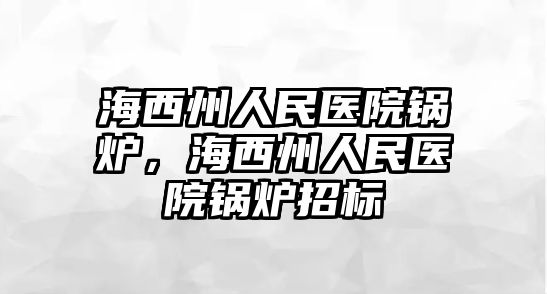 海西州人民医院锅炉，海西州人民医院锅炉招标